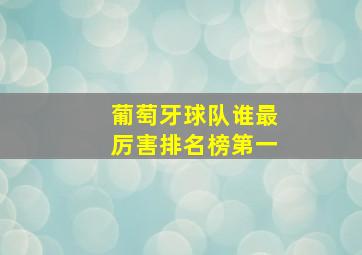 葡萄牙球队谁最厉害排名榜第一